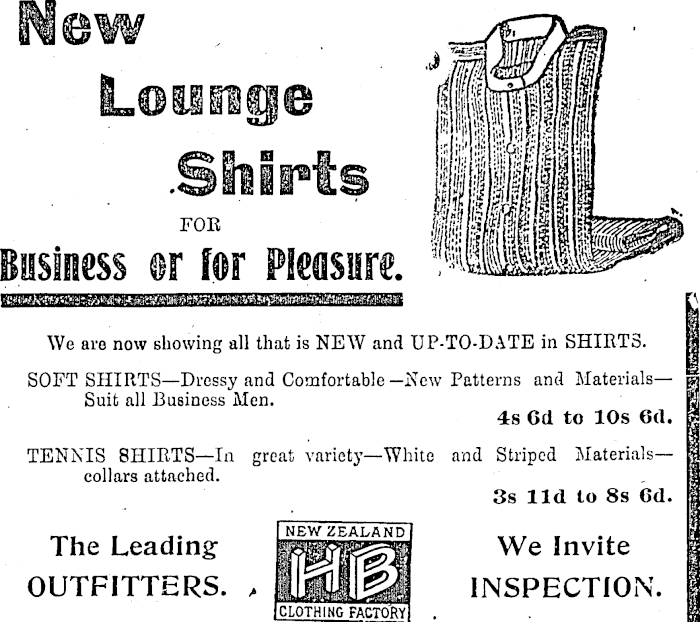 New Lounge Shirts

FOR

Business or for Pleasure.

We are now showing all that is NEW and UP-TO-DATE in SHIRTS.

SOFT SHIRTS—Dressy and Comfortable—New Patterns and Materials—Suit all Business Men.

4s 6d to 10s 6d.

TENNIS SHIRTS—In great variety—White and Striped Materials—collars attached.

3s 11d to 8s 6d.

The Leading OUTFITTERS.

NEW ZEALAND
HB
CLOTHING FACTORY

We Invite INSPECTION.